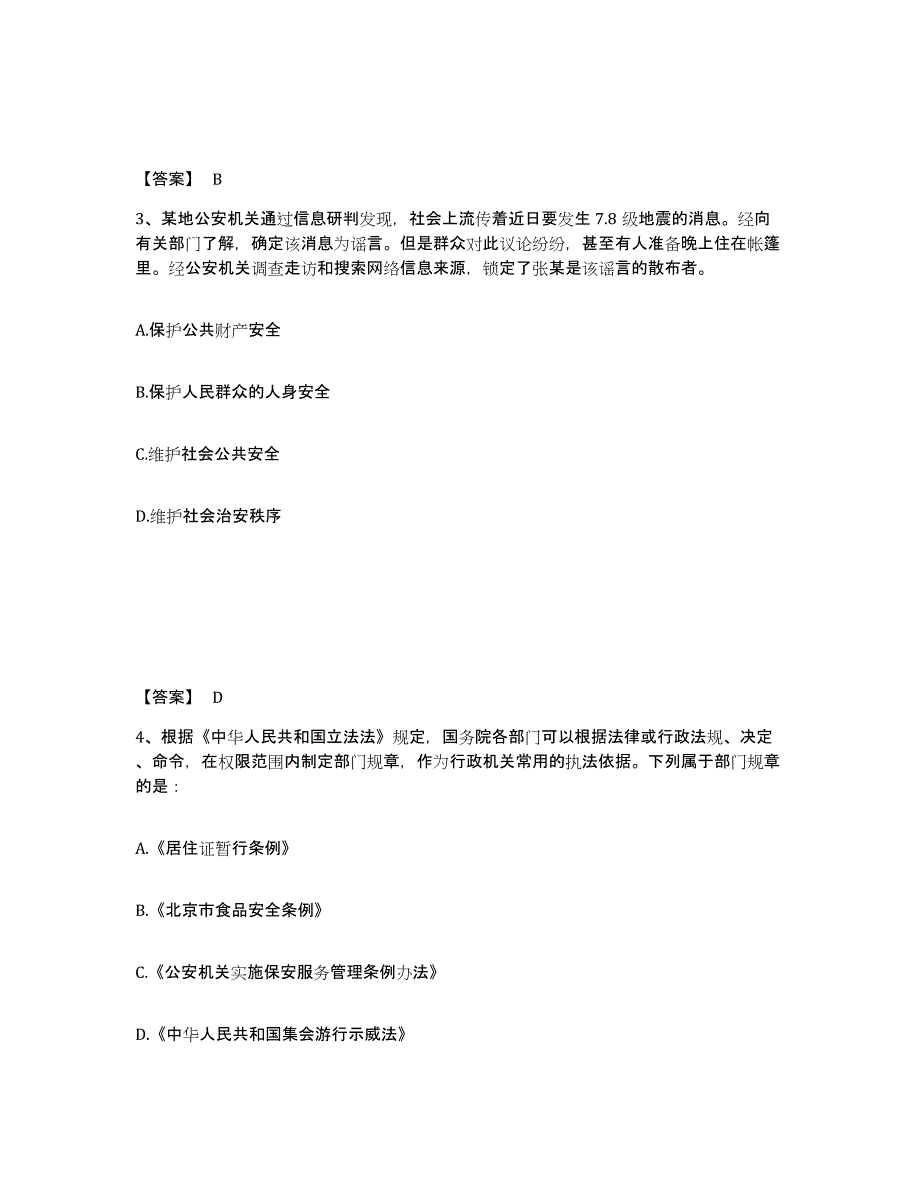 【答案】 B

3、某地公安机关通过信息研判发现，社会上流传着近日要发生 7.8 级地震的消息。经向有关部门了解，确定该消息为谣言。但是群众对此议论纷纷，甚至有人准备晚上住在帐篷里。经公安机关调查走访和搜索网络信息来源，锁定了张某是该谣言的散布者。

A.保护公共财产安全

B.保护人民群众的人身安全

C.维护社会公共安全

D.维护社会治安秩序

【答案】 D

4、根据《中华人民共和国立法法》规定，国务院各部门可以根据法律或行政法规、决定、命令，在权限范围内制定部门规章，作为行政机关常用的执法依据。下列属于部门规章的是：

A.《居住证暂行条例》

B.《北京市食品安全条例》

C.《公安机关实施保安服务管理条例办法》

D.《中华人民共和国集会游行示威法》